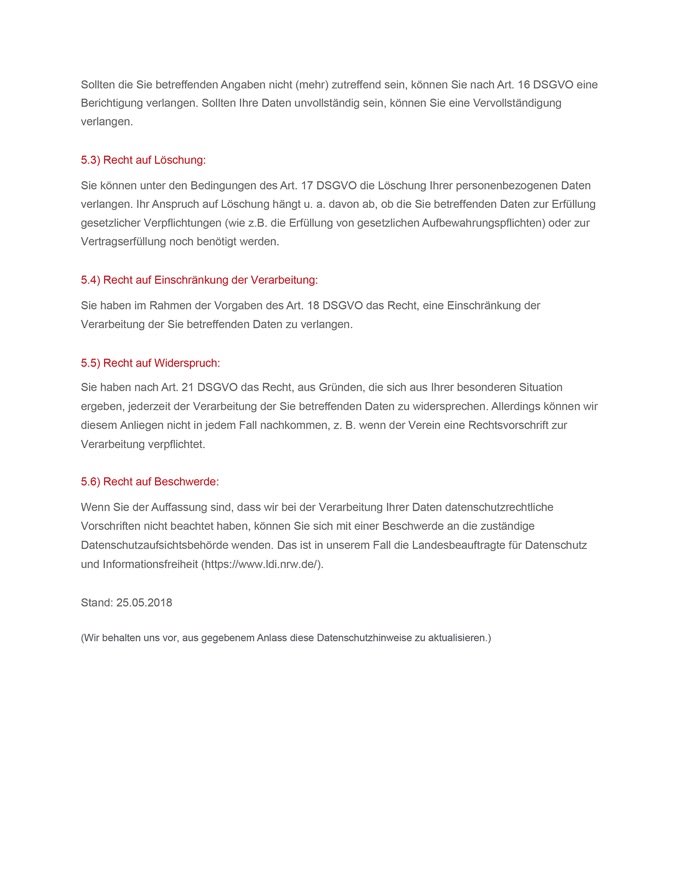 Sollten die Sie betreffenden Angaben nicht (mehr) zutreffend sein, können Sie nach Art. 16 DSGVO eine Berichtigung verlangen. Sollten Ihre Daten unvollständig sein, können Sie eine Vervollständigung verlangen.

5.3) Recht auf Löschung:

Sie können unter den Bedingungen des Art. 17 DSGVO die Löschung Ihrer personenbezogenen Daten verlangen. Ihr Anspruch auf Löschung hängt u. a. davon ab, ob die Sie betreffenden Daten zur Erfüllung gesetzlicher Verpflichtungen (wie z.B. die Erfüllung von gesetzlichen Aufbewahrungspflichten) oder zur Vertragserfüllung noch benötigt werden.

5.4) Recht auf Einschränkung der Verarbeitung:

Sie haben im Rahmen der Vorgaben des Art. 18 DSGVO das Recht, eine Einschränkung der Verarbeitung der Sie betreffenden Daten zu verlangen.

5.5) Recht auf Widerspruch:

Sie haben nach Art. 21 DSGVO das Recht, aus Gründen, die sich aus Ihrer besonderen Situation ergeben, jederzeit der Verarbeitung der Sie betreffenden Daten zu widersprechen. Allerdings können wir diesem Anliegen nicht in jedem Fall nachkommen, z. B. wenn der Verein eine Rechtsvorschrift zur Verarbeitung verpflichtet.

5.6) Recht auf Beschwerde:

Wenn Sie der Auffassung sind, dass wir bei der Verarbeitung Ihrer Daten datenschutzrechtliche Vorschriften nicht beachtet haben, können Sie sich mit einer Beschwerde an die zuständige Datenschutzaufsichtsbehörde wenden. Das ist in unserem Fall die Landesbeauftragte für Datenschutz und Informationsfreiheit (https://www.ldi.nrw.de/).

Stand: 25.05.2018

(Wir behalten uns vor, aus gegebenem Anlass diese Datenschutzhinweise zu aktualisieren.)